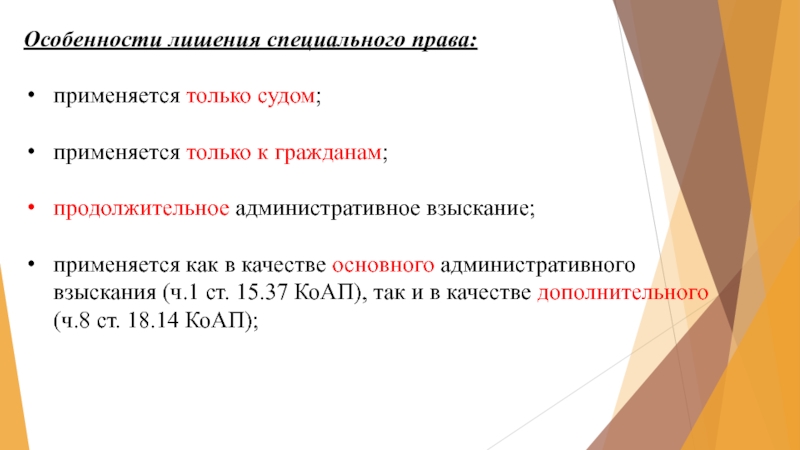 Особенности лишения специального права:

• применяется только судом;

• применяется только к гражданам;

• продолжительное административное взыскание;

• применяется как в качестве основного административного взыскания (ч.1 ст. 15.37 КоАП), так и в качестве дополнительного (ч.8 ст. 18.14 КоАП);